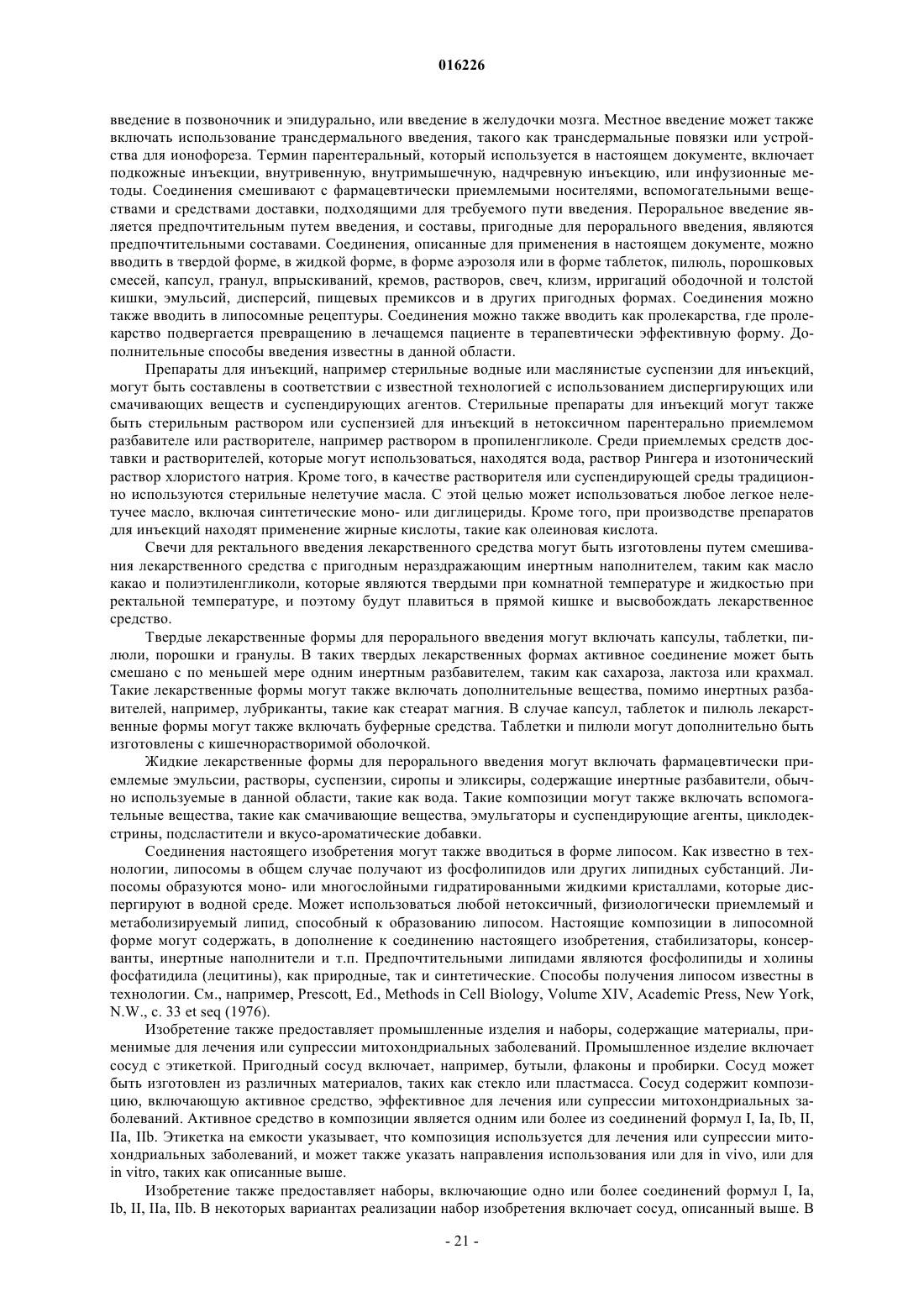 016226

введение в позвоночник и эпидурально, или введение в желудочки мозга. Местное введение может также включать использование трансдермального введения, такого как трансдермальные повязки или устройства для ионофореза. Термин парентеральный, который используется в настоящем документе, включает подкожные инъекции, внутривенную, внутримышечную, надчревную инъекцию, или инфузионные методы. Соединения смешивают с фармацевтически приемлемыми носителями, вспомогательными веществами и средствами доставки, подходящими для требуемого пути введения. Пероральное введение является предпочтительным путем введения, и составы, пригодные для перорального введения, являются предпочтительными составами. Соединения, описанные для применения в настоящем документе, можно вводить в твердой форме, в жидкой форме, в форме аэрозоля или в форме таблеток, пилюль, порошковых смесей, капсул, гранул, впрыскиваний, кремов, растворов, свеч, клизм, ирригаций ободочной и толстой кишки, эмульсий, дисперсий, пищевых премиксов и в других пригодных формах. Соединения можно также вводить в липосомные рецептуры. Соединения можно также вводить как пролекарства, где пролекарство подвергается превращению в лечащемся пациенте в терапевтически эффективную форму. Дополнительные способы введения известны в данной области.

Препараты для инъекций, например стерильные водные или маслянистые суспензии для инъекций, могут быть составлены в соответствии с известной технологией с использованием диспергирующих или смачивающих веществ и суспендирующих агентов. Стерильные препараты для инъекций могут также быть стерильным раствором или суспензией для инъекций в нетоксичном парентерально приемлемом разбавителе или растворителе, например раствором в пропиленгликоле. Среди приемлемых средств доставки и растворителей, которые могут использоваться, находятся вода, раствор Рингера и изотонический раствор хлористого натрия. Кроме того, в качестве растворителя или суспендирующей среды традиционно используются стерильные нелетучие масла. С этой целью может использоваться любое легкое нелетучее масло, включая синтетические моно- или диглицериды. Кроме того, при производстве препаратов для инъекций находят применение жирные кислоты, такие как олеиновая кислота.

Свечи для ректального введения лекарственного средства могут быть изготовлены путем смешивания лекарственного средства с пригодным нераздражающим инертным наполнителем, таким как масло какао и полиэтиленгликоли, которые являются твердыми при комнатной температуре и жидкостью при ректальной температуре, и поэтому будут плавиться в прямой кишке и высвобождать лекарственное средство.

Твердые лекарственные формы для перорального введения могут включать капсулы, таблетки, пилюли, порошки и гранулы. В таких твердых лекарственных формах активное соединение может быть смешано с по меньшей мере одним инертным разбавителем, таким как сахароза, лактоза или крахмал. Такие лекарственные формы могут также включать дополнительные вещества, помимо инертных разбавителей, например, лубриканты, такие как стеарат магния. В случае капсул, таблеток и пилюль лекарственные формы могут также включать буферные средства. Таблетки и пилюли могут дополнительно быть изготовлены с кишечнорастворимой оболочкой.

Жидкие лекарственные формы для перорального введения могут включать фармацевтически приемлемые эмульсии, растворы, суспензии, сиропы и эликсиры, содержащие инертные разбавители, обычно используемые в данной области, такие как вода. Такие композиции могут также включать вспомогательные вещества, такие как смачивающие вещества, эмульгаторы и суспендирующие агенты, циклодекстрины, подсластители и вкусо-ароматические добавки.

Соединения настоящего изобретения могут также вводиться в форме липосом. Как известно в технологии, липосомы в общем случае получают из фосфолипидов или других липидных субстанций. Липосомы образуются моно- или многослойными гидратированными жидкими кристаллами, которые диспергируют в водной среде. Может использоваться любой нетоксичный, физиологически приемлемый и метаболизируемый липид, способный к образованию липосом. Настоящие композиции в липосомной форме могут содержать, в дополнение к соединению настоящего изобретения, стабилизаторы, консерванты, инертные наполнители и т.п. Предпочтительными липидами являются фосфолипиды и холины фосфатидила (лецитины), как природные, так и синтетические. Способы получения липосом известны в технологии. См., например, Prescott, Ed., Methods in Cell Biology, Volume XIV, Academic Press, New York, N.W., с. 33 et seq (1976).

Изобретение также предоставляет промышленные изделия и наборы, содержащие материалы, применимые для лечения или супрессии митохондриальных заболеваний. Промышленное изделие включает сосуд с этикеткой. Пригодный сосуд включает, например, бутыли, флаконы и пробирки. Сосуд может быть изготовлен из различных материалов, таких как стекло или пластмасса. Сосуд содержит композицию, включающую активное средство, эффективное для лечения или супрессии митохондриальных заболеваний. Активное средство в композиции является одним или более из соединений формул I, Ia, Ib, II, IIa, IIb. Этикетка на емкости указывает, что композиция используется для лечения или супрессии митохондриальных заболеваний, и может также указать направления использования или для in vivo, или для in vitro, таких как описанные выше.

Изобретение также предоставляет наборы, включающие одно или более соединений формул I, Ia, Ib, II, IIa, IIb. В некоторых вариантах реализации набор изобретения включает сосуд, описанный выше. В

- 21 -